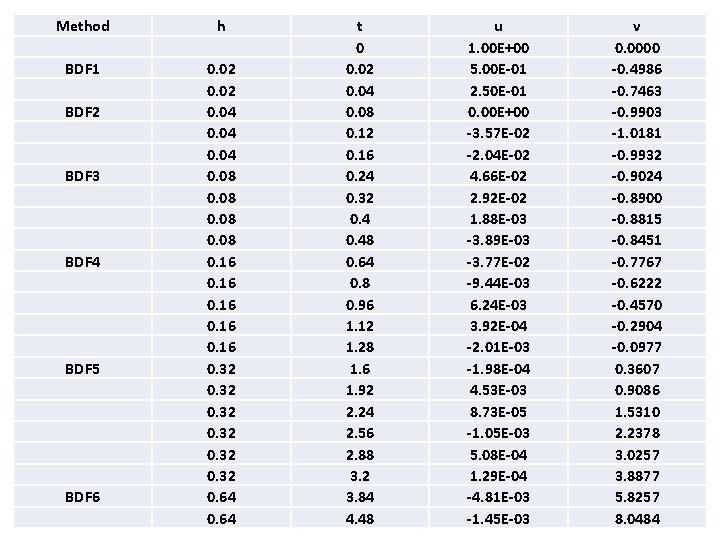 | Method | h | t | u | v |
|---|---|---|---|---|
| | | 0 | 1.00E+00 | 0.0000 |
| BDF1 | 0.02 | 0.02 | 5.00E-01 | -0.4986 |
| | 0.02 | 0.04 | 2.50E-01 | -0.7463 |
| BDF2 | 0.04 | 0.08 | 0.00E+00 | -0.9903 |
| | 0.04 | 0.12 | -3.57E-02 | -1.0181 |
| | 0.04 | 0.16 | -2.04E-02 | -0.9932 |
| BDF3 | 0.08 | 0.24 | 4.66E-02 | -0.9024 |
| | 0.08 | 0.32 | 2.92E-02 | -0.8900 |
| | 0.08 | 0.4 | 1.88E-03 | -0.8815 |
| | 0.08 | 0.48 | -3.89E-03 | -0.8451 |
| BDF4 | 0.16 | 0.64 | -3.77E-02 | -0.7767 |
| | 0.16 | 0.8 | -9.44E-03 | -0.6222 |
| | 0.16 | 0.96 | 6.24E-03 | -0.4570 |
| | 0.16 | 1.12 | 3.92E-04 | -0.2904 |
| | 0.16 | 1.28 | -2.01E-03 | -0.0977 |
| BDF5 | 0.32 | 1.6 | -1.98E-04 | 0.3607 |
| | 0.32 | 1.92 | 4.53E-03 | 0.9086 |
| | 0.32 | 2.24 | 8.73E-05 | 1.5310 |
| | 0.32 | 2.56 | -1.05E-03 | 2.2378 |
| | 0.32 | 2.88 | 5.08E-04 | 3.0257 |
| | 0.32 | 3.2 | 1.29E-04 | 3.8877 |
| BDF6 | 0.64 | 3.84 | -4.81E-03 | 5.8257 |
| | 0.64 | 4.48 | -1.45E-03 | 8.0484 |